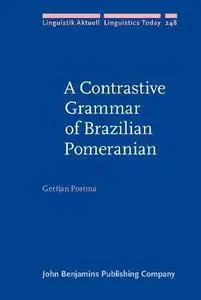 Linguistik Aktuell Linguistics Today 248

A Contrastive Grammar of Brazilian Pomeranian

Gertjan Postma

John Benjamins Publishing Company